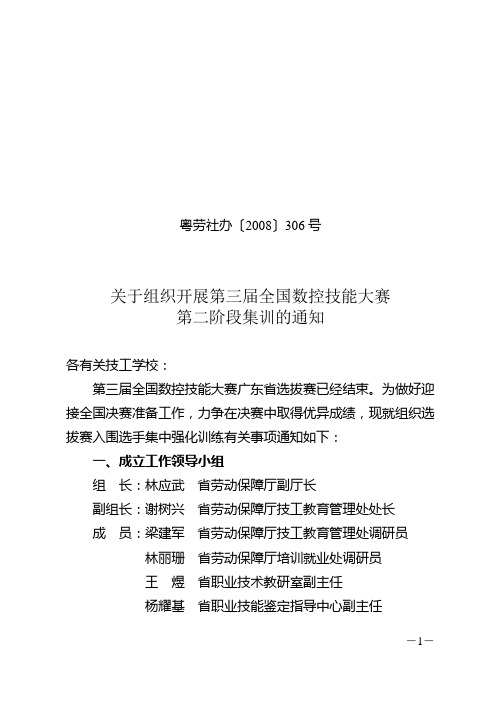 粤劳社办〔2008〕306号

关于组织开展第三届全国数控技能大赛
第二阶段集训的通知

各有关技工学校：

第三届全国数控技能大赛广东省选拔赛已经结束。为做好迎接全国决赛准备工作，力争在决赛中取得优异成绩，现就组织选拔赛入围选手集中强化训练有关事项通知如下：

一、成立工作领导小组

组　长：林应武　省劳动保障厅副厅长
副组长：谢树兴　省劳动保障厅技工教育管理处处长
成　员：梁建军　省劳动保障厅技工教育管理处调研员
林丽珊　省劳动保障厅培训就业处调研员
王　煜　省职业技术教研室副主任
杨耀基　省职业技能鉴定指导中心副主任

—1—